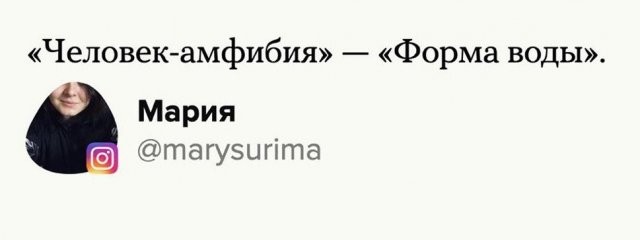 «Человек-амфибия» — «Форма воды».

Мария
@marysurima